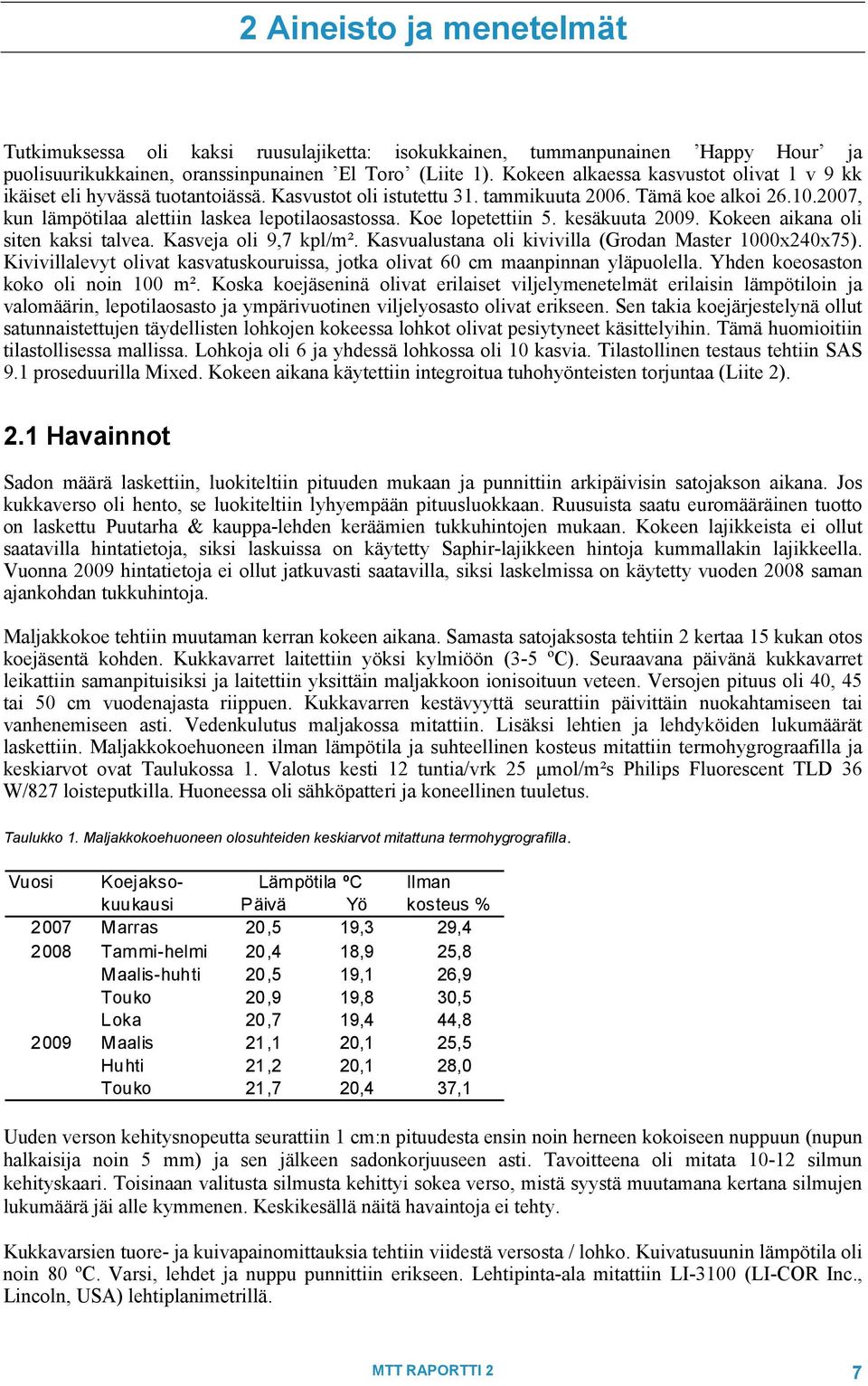 2 Aineisto ja menetelmät

Tutkimuksessa oli kaksi ruusulajiketta: isokukkainen, tummanpunainen ’Happy Hour’ ja puolisuurikukkainen, oranssinpunainen ’El Toro’ (Liite 1). Kokeen alkaessa kasvustot olivat 1 v 9 kk ikäiset eli hyvässä tuotantoiässä. Kasvustot oli istutettu 31. tammikuuta 2006. Tämä koe alkoi 26.10.2007, kun lämpötilaa alettiin laskea lepotilaosastossa. Koe lopetettiin 5. kesäkuuta 2009. Kokeen aikana oli siten kaksi talvea. Kasveja oli 9,7 kpl/m². Kasvualustana oli kivivilla (Grodan Master 1000x240x75). Kivivillalevyt olivat kasvatuskouruissa, jotka olivat 60 cm maanpinnan yläpuolella. Yhden koeosaston koko oli noin 100 m². Koska koejäseninä olivat erilaiset viljelymenetelmät erilaisin lämpötiloin ja valomäärin, lepotilaosasto ja ympärivuotinen viljelyosasto olivat erikseen. Sen takia koejärjestelynä ollut satunnaistettujen täydellisten lohkojen kokeessa lohkot olivat pesiytyneet käsittelyihin. Tämä huomioitiin tilastollisessa mallissa. Lohkoja oli 6 ja yhdessä lohkossa oli 10 kasvia. Tilastollinen testaus tehtiin SAS 9.1 proseduurilla Mixed. Kokeen aikana käytettiin integroitua tuhohyönteisten torjuntaa (Liite 2).

2.1 Havainnot

Sadon määrä laskettiin, luokiteltiin pituuden mukaan ja punnittiin arkipäivisin satojakson aikana. Jos kukkaverso oli hento, se luokiteltiin lyhyempään pituusluokkaan. Ruusuista saatu euromääräinen tuotto on laskettu Puutarha & kauppa-lehden keräämien tukkuhintojen mukaan. Kokeen lajikkeista ei ollut saatavilla hintatietoja, siksi laskuissa on käytetty Saphir-lajikkeen hintoja kummallakin lajikkeella. Vuonna 2009 hintatietoja ei ollut jatkuvasti saatavilla, siksi laskelmissa on käytetty vuoden 2008 saman ajankohdan tukkuhintoja.

Maljakkokoe tehtiin muutaman kerran kokeen aikana. Samasta satojaksosta tehtiin 2 kertaa 15 kukan otos koejäsentä kohden. Kukkavarret laitettiin yöksi kylmiöön (3-5 ºC). Seuraavana päivänä kukkavarret leikattiin samanpituisiksi ja laitettiin yksittäin maljakkoon ionisoituun veteen. Versojen pituus oli 40, 45 tai 50 cm vuodenajasta riippuen. Kukkavarren kestävyyttä seurattiin päivittäin nuokahtamiseen tai vanhenemiseen asti. Vedenkulutus maljakossa mitattiin. Lisäksi lehtien ja lehdyköiden lukumäärät laskettiin. Maljakkokoehuoneen ilman lämpötila ja suhteellinen kosteus mitattiin termohygrograafilla ja keskiarvot ovat Taulukossa 1. Valotus kesti 12 tuntia/vrk 25 μmol/m²s Philips Fluorescent TLD 36 W/827 loisteputkilla. Huoneessa oli sähköpatteri ja koneellinen tuuletus.

Taulukko 1. Maljakkokoehuoneen olosuhteiden keskiarvot mitattuna termohygrografilla.

| Vuosi | Koejakso-kuukausi | Lämpötila ºC Päivä | Yö | Ilman kosteus % |
|---|---|---|---|---|
| 2007 | Marras | 20,5 | 19,3 | 29,4 |
| 2008 | Tammi-helmi | 20,4 | 18,9 | 25,8 |
| | Maalis-huhti | 20,5 | 19,1 | 26,9 |
| | Touko | 20,9 | 19,8 | 30,5 |
| | Loka | 20,7 | 19,4 | 44,8 |
| 2009 | Maalis | 21,1 | 20,1 | 25,5 |
| | Huhti | 21,2 | 20,1 | 28,0 |
| | Touko | 21,7 | 20,4 | 37,1 |

Uuden verson kehitysnopeutta seurattiin 1 cm:n pituudesta ensin noin herneen kokoiseen nuppuun (nupun halkaisija noin 5 mm) ja sen jälkeen sadonkorjuuseen asti. Tavoitteena oli mitata 10-12 silmun kehityskaari. Toisinaan valitusta silmusta kehittyi sokea verso, mistä syystä muutamana kertana silmujen lukumäärä jäi alle kymmenen. Keskikesällä näitä havaintoja ei tehty.

Kukkavarsien tuore- ja kuivapainomittauksia tehtiin viidestä versosta / lohko. Kuivatusuunin lämpötila oli noin 80 ºC. Varsi, lehdet ja nuppu punnittiin erikseen. Lehtipinta-ala mitattiin LI-3100 (LI-COR Inc., Lincoln, USA) lehtiplanimetrillä.

MTT RAPORTTI 2 7